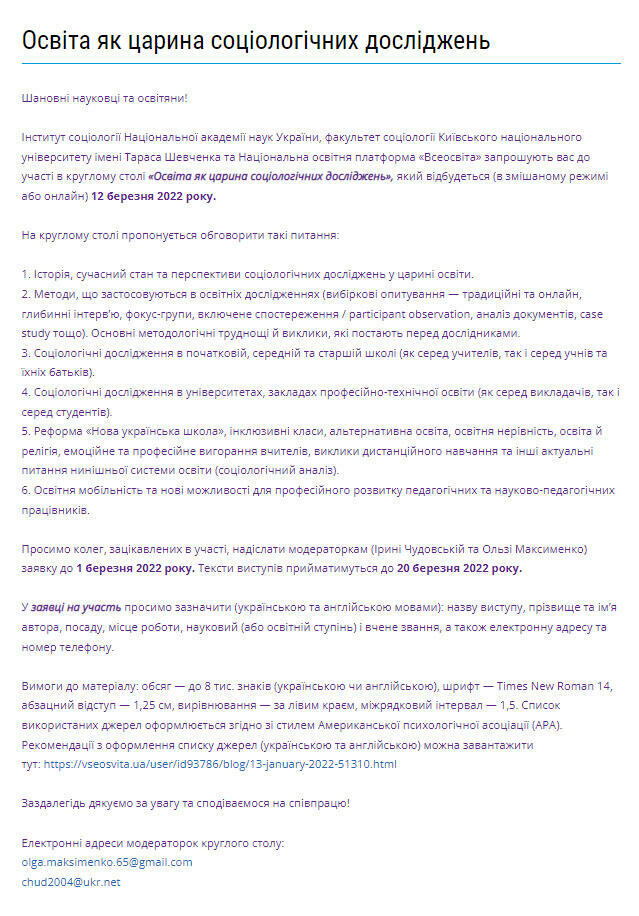 Освіта як царина соціологічних досліджень

Шановні науковці та освітяни!

Інститут соціології Національної академії наук України, факультет соціології Київського національного університету імені Тараса Шевченка та Національна освітня платформа «Всеосвіта» запрошують вас до участі в круглому столі «Освіта як царина соціологічних досліджень», який відбудеться (в змішаному режимі або онлайн) 12 березня 2022 року.

На круглому столі пропонується обговорити такі питання:

1. Історія, сучасний стан та перспективи соціологічних досліджень у царині освіти.
2. Методи, що застосовуються в освітніх дослідженнях (вибіркові опитування — традиційні та онлайн, глибинні інтерв'ю, фокус-групи, включене спостереження / participant observation, аналіз документів, case study тощо). Основні методологічні труднощі й виклики, які постають перед дослідниками.
3. Соціологічні дослідження в початковій, середній та старшій школі (як серед учителів, так і серед учнів та їхніх батьків).
4. Соціологічні дослідження в університетах, закладах професійно-технічної освіти (як серед викладачів, так і серед студентів).
5. Реформа «Нова українська школа», інклюзивні класи, альтернативна освіта, освітня нерівність, освіта й релігія, емоційне та професійне вигорання вчителів, виклики дистанційного навчання та інші актуальні питання нинішньої системи освіти (соціологічний аналіз).
6. Освітня мобільність та нові можливості для професійного розвитку педагогічних та науково-педагогічних працівників.

Просимо колег, зацікавлених в участі, надіслати модераторкам (Ірині Чудовській та Ользі Максименко) заявку до 1 березня 2022 року. Тексти виступів прийматимуться до 20 березня 2022 року.

У заявці на участь просимо зазначити (українською та англійською мовами): назву виступу, прізвище та ім'я автора, посаду, місце роботи, науковий (або освітній ступінь) і вчене звання, а також електронну адресу та номер телефону.

Вимоги до матеріалу: обсяг — до 8 тис. знаків (українською чи англійською), шрифт — Times New Roman 14, абзацний відступ — 1,25 см, вирівнювання — за лівим краєм, міжрядковий інтервал — 1,5. Список використаних джерел оформлюється згідно зі стилем Американської психологічної асоціації (APA). Рекомендації з оформлення списку джерел (українською та англійською) можна завантажити тут: https://vseosvita.ua/user/id93786/blog/13-january-2022-51310.html

Заздалегідь дякуємо за увагу та сподіваємося на співпрацю!

Електронні адреси модераторок круглого столу:
olga.maksimenko.65@gmail.com
chud2004@ukr.net